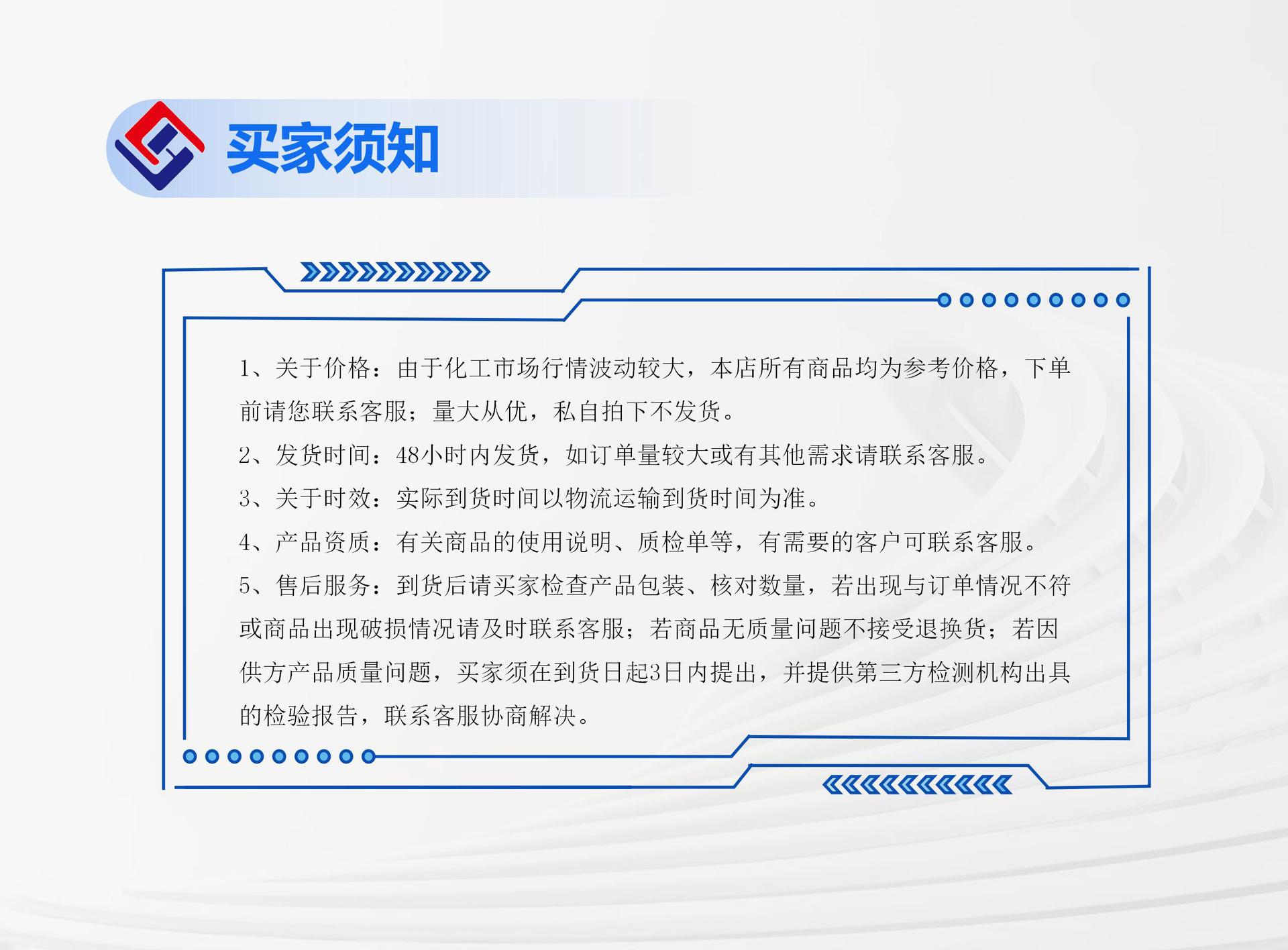 买家须知

1、关于价格：由于化工市场行情波动较大，本店所有商品均为参考价格，下单前请您联系客服；量大从优，私自拍下不发货。

2、发货时间：48小时内发货，如订单量较大或有其他需求请联系客服。

3、关于时效：实际到货时间以物流运输到货时间为准。

4、产品资质：有关商品的使用说明、质检单等，有需要的客户可联系客服。

5、售后服务：到货后请买家检查产品包装、核对数量，若出现与订单情况不符或商品出现破损情况请及时联系客服；若商品无质量问题不接受退换货；若因供方产品质量问题，买家须在到货日起3日内提出，并提供第三方检测机构出具的检验报告，联系客服协商解决。